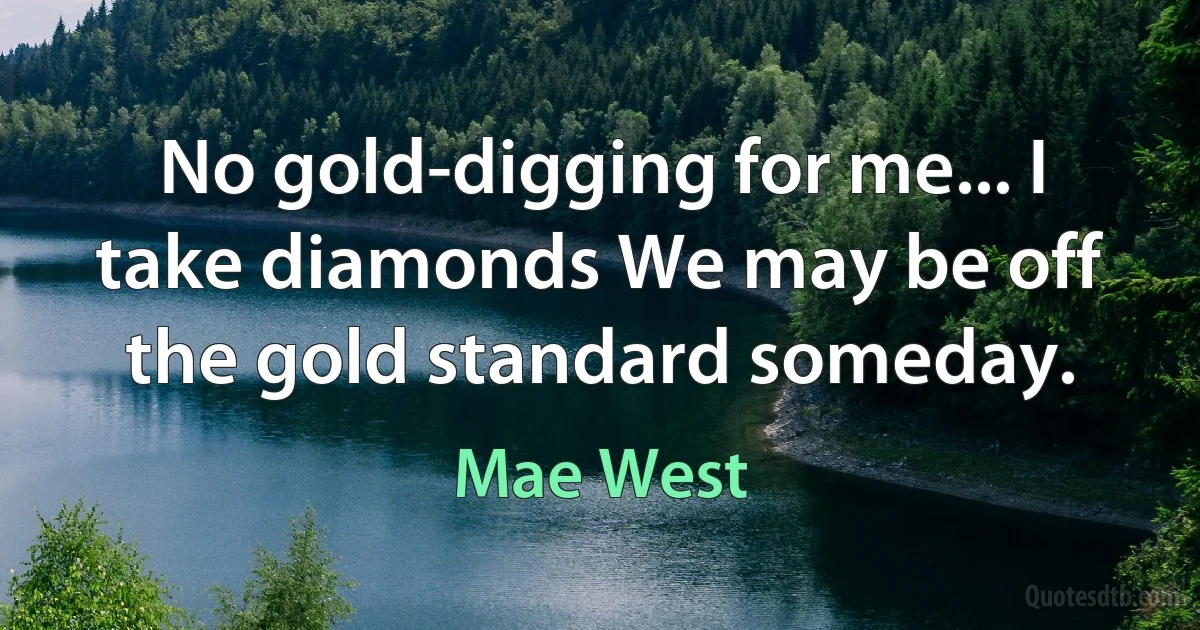 No gold-digging for me... I take diamonds We may be off the gold standard someday.

Mae West

Quotesdtb.com